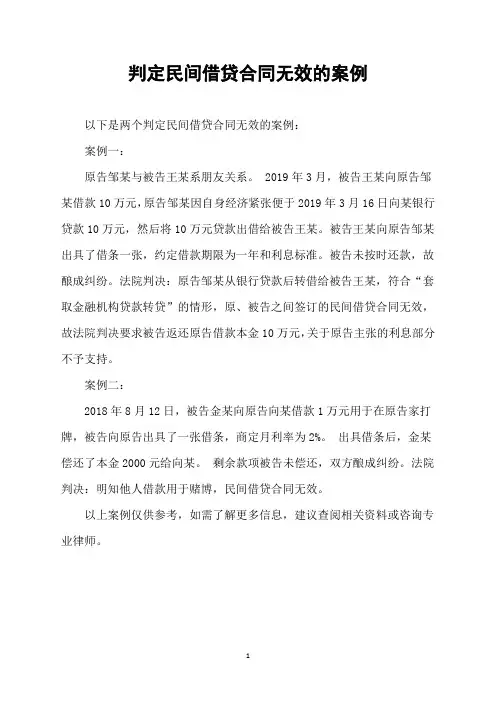 判定民间借贷合同无效的案例

以下是两个判定民间借贷合同无效的案例：

案例一：

原告邹某与被告王某系朋友关系。 2019 年 3 月，被告王某向原告邹某借款 10 万元，原告邹某因自身经济紧张便于 2019 年 3 月 16 日向某银行贷款 10 万元，然后将 10 万元贷款出借给被告王某。被告王某向原告邹某出具了借条一张，约定借款期限为一年和利息标准。被告未按时还款，故酿成纠纷。法院判决：原告邹某从银行贷款后转借给被告王某，符合“套取金融机构贷款转贷”的情形，原、被告之间签订的民间借贷合同无效，故法院判决要求被告返还原告借款本金 10 万元，关于原告主张的利息部分不予支持。

案例二：

2018 年 8 月 12 日，被告金某向原告向某借款 1 万元用于在原告家打牌，被告向原告出具了一张借条，商定月利率为 2%。 出具借条后，金某偿还了本金 2000 元给向某。 剩余款项被告未偿还，双方酿成纠纷。法院判决：明知他人借款用于赌博，民间借贷合同无效。

以上案例仅供参考，如需了解更多信息，建议查阅相关资料或咨询专业律师。

1